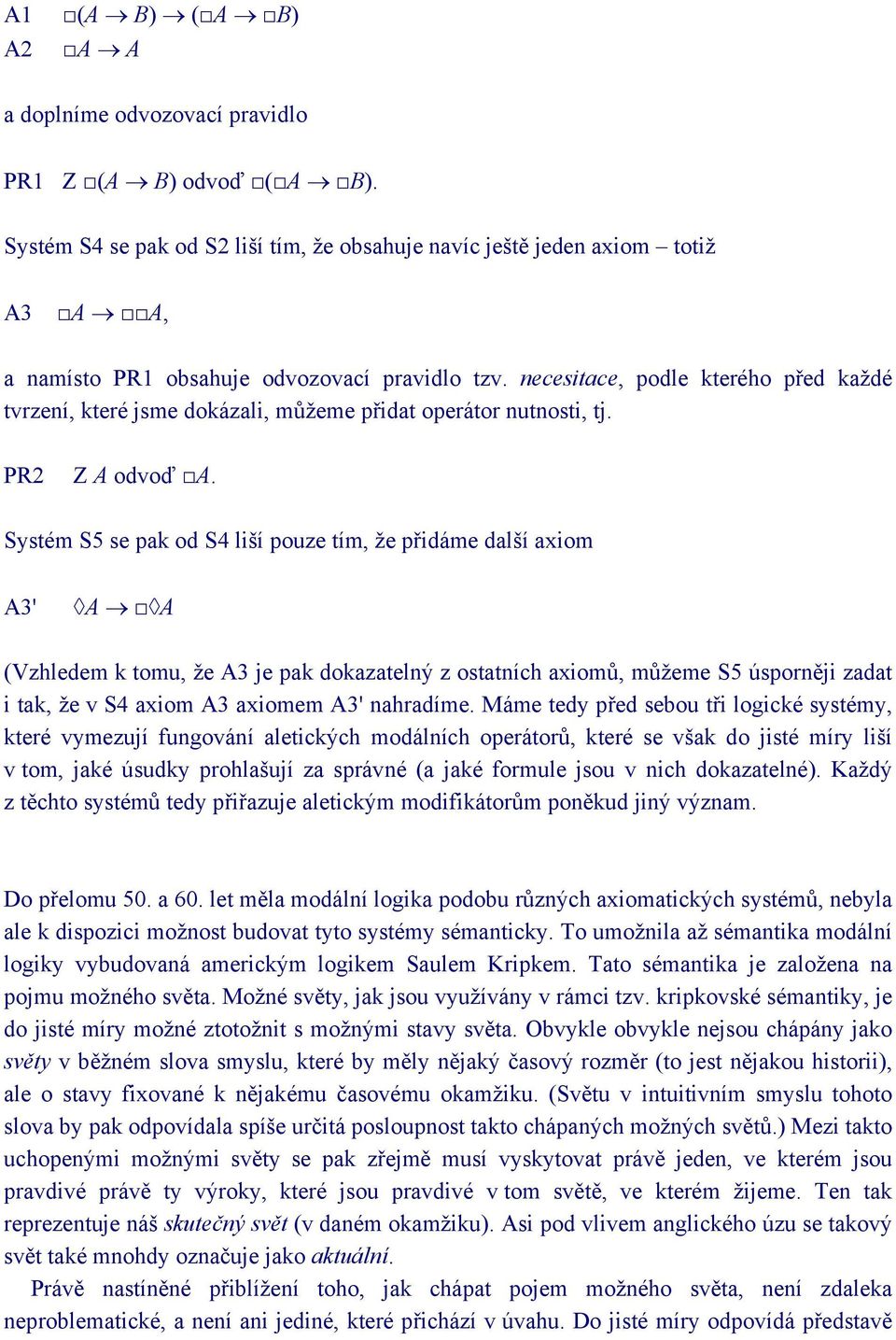 A1 $\Box(A \rightarrow B) \rightarrow (\Box A \rightarrow \Box B)$
A2 $\Box A \rightarrow A$

a doplníme odvozovací pravidlo

PR1 Z $\Box(A \rightarrow B)$ odvoď $\Box(\Box A \rightarrow \Box B)$.

Systém S4 se pak od S2 liší tím, že obsahuje navíc ještě jeden axiom – totiž

A3 $\Box A \rightarrow \Box\Box A$,

a namísto PR1 obsahuje odvozovací pravidlo tzv. necesitace, podle kterého před každé tvrzení, které jsme dokázali, můžeme přidat operátor nutnosti, tj.

PR2 Z $A$ odvoď $\Box A$.

Systém S5 se pak od S4 liší pouze tím, že přidáme další axiom

A3' $\Diamond A \rightarrow \Box\Diamond A$

(Vzhledem k tomu, že A3 je pak dokazatelný z ostatních axiomů, můžeme S5 úsporněji zadat i tak, že v S4 axiom A3 axiomem A3' nahradíme. Máme tedy před sebou tři logické systémy, které vymezují fungování aletických modálních operátorů, které se však do jisté míry liší v tom, jaké úsudky prohlašují za správné (a jaké formule jsou v nich dokazatelné). Každý z těchto systémů tedy přiřazuje aletickým modifikátorům poněkud jiný význam.

Do přelomu 50. a 60. let měla modální logika podobu různých axiomatických systémů, nebyla ale k dispozici možnost budovat tyto systémy sémanticky. To umožnila až sémantika modální logiky vybudovaná americkým logikem Saulem Kripkem. Tato sémantika je založena na pojmu možného světa. Možné světy, jak jsou využívány v rámci tzv. kripkovské sémantiky, je do jisté míry možné ztotožnit s možnými stavy světa. Obvykle obvykle nejsou chápány jako světy v běžném slova smyslu, které by měly nějaký časový rozměr (to jest nějakou historii), ale o stavy fixované k nějakému časovému okamžiku. (Světu v intuitivním smyslu tohoto slova by pak odpovídala spíše určitá posloupnost takto chápaných možných světů.) Mezi takto uchopenými možnými světy se pak zřejmě musí vyskytovat právě jeden, ve kterém jsou pravdivé právě ty výroky, které jsou pravdivé v tom světě, ve kterém žijeme. Ten tak reprezentuje náš skutečný svět (v daném okamžiku). Asi pod vlivem anglického úzu se takový svět také mnohdy označuje jako aktuální.

Právě nastíněné přiblížení toho, jak chápat pojem možného světa, není zdaleka neproblematické, a není ani jediné, které přichází v úvahu. Do jisté míry odpovídá představě